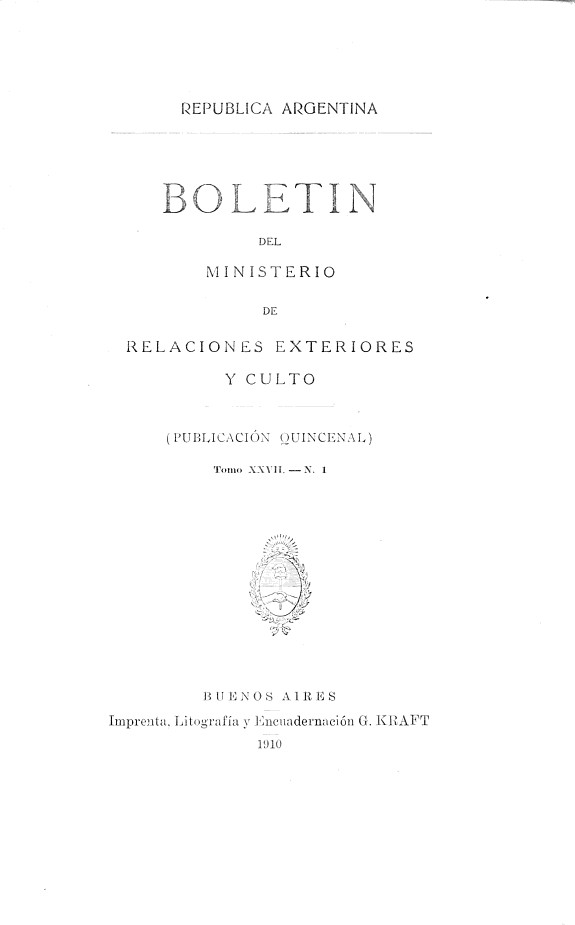 REPUBLICA ARGENTINA

BOLETIN

DEL

MINISTERIO

DE

RELACIONES EXTERIORES
Y CULTO

(PUBLICACIÓN QUINCENAL)

Tomo XXVII. — N. 1

BUENOS AIRES
Imprenta, Litografía y Encuadernación G. KRAFT
1910